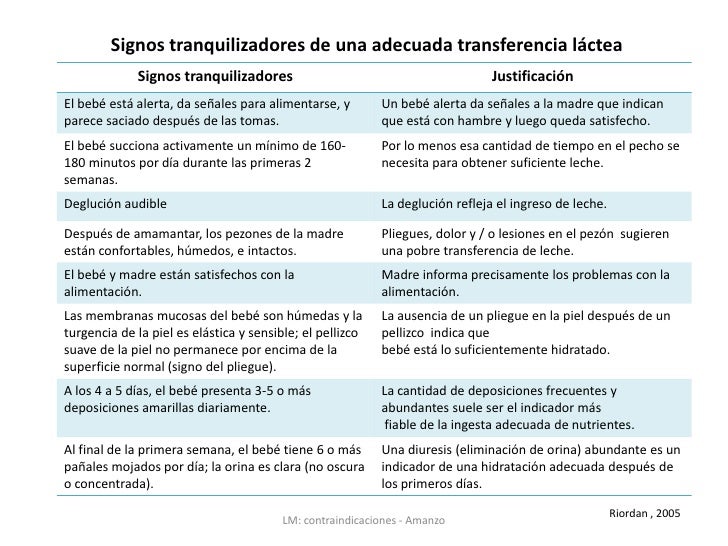 Signos tranquilizadores de una adecuada transferencia láctea

| Signos tranquilizadores | Justificación |
|---|---|
| El bebé está alerta, da señales para alimentarse, y parece saciado después de las tomas. | Un bebé alerta da señales a la madre que indican que está con hambre y luego queda satisfecho. |
| El bebé succiona activamente un mínimo de 160-180 minutos por día durante las primeras 2 semanas. | Por lo menos esa cantidad de tiempo en el pecho se necesita para obtener suficiente leche. |
| Deglución audible | La deglución refleja el ingreso de leche. |
| Después de amamantar, los pezones de la madre están confortables, húmedos, e intactos. | Pliegues, dolor y / o lesiones en el pezón sugieren una pobre transferencia de leche. |
| El bebé y madre están satisfechos con la alimentación. | Madre informa precisamente los problemas con la alimentación. |
| Las membranas mucosas del bebé son húmedas y la turgencia de la piel es elástica y sensible; el pellizco suave de la piel no permanece por encima de la superficie normal (signo del pliegue). | La ausencia de un pliegue en la piel después de un pellizco indica que bebé está lo suficientemente hidratado. |
| A los 4 a 5 días, el bebé presenta 3-5 o más deposiciones amarillas diariamente. | La cantidad de deposiciones frecuentes y abundantes suele ser el indicador más fiable de la ingesta adecuada de nutrientes. |
| Al final de la primera semana, el bebé tiene 6 o más pañales mojados por día; la orina es clara (no oscura o concentrada). | Una diuresis (eliminación de orina) abundante es un indicador de una hidratación adecuada después de los primeros días. |

Riordan , 2005

LM: contraindicaciones - Amanzo